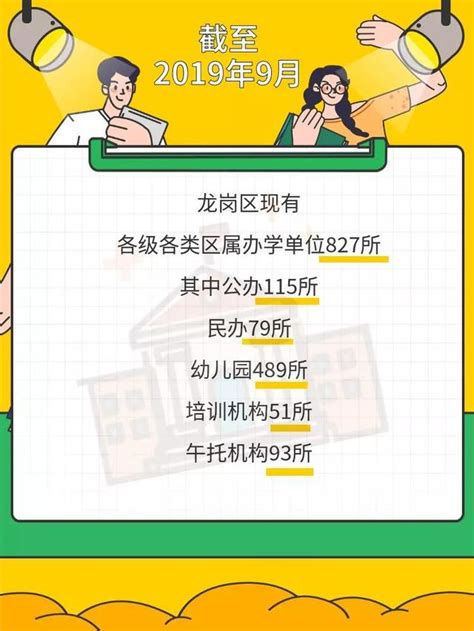 截至
2019年9月

龙岗区现有

各级各类区属办学单位827所

其中公办115所

民办79所

幼儿园489所

培训机构51所

午托机构93所